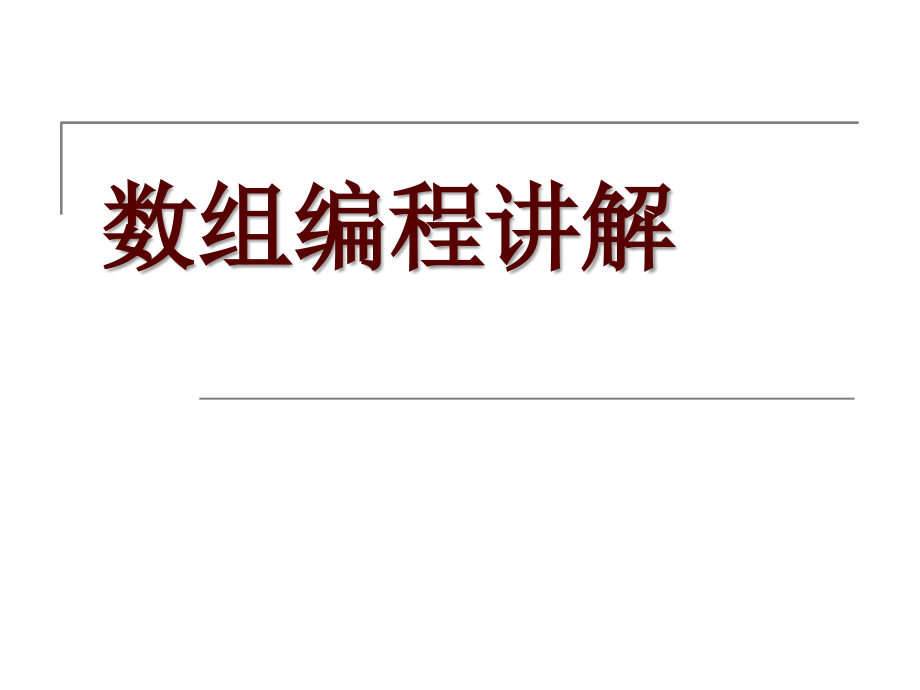 数组编程讲解